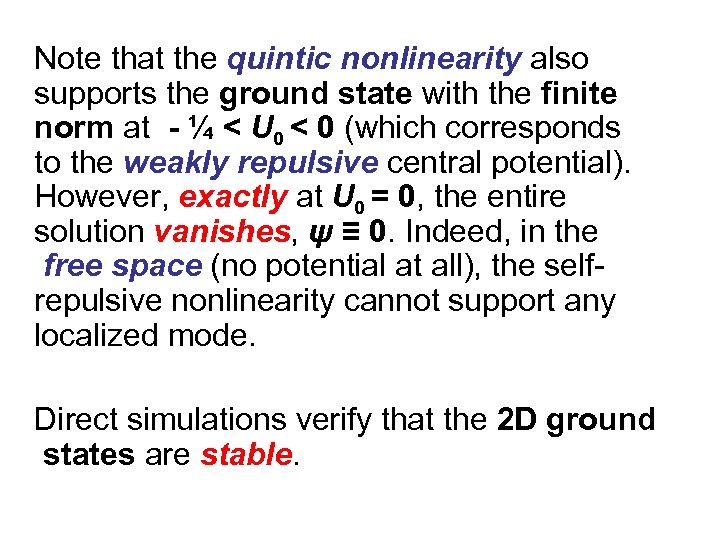 Note that the quintic nonlinearity also supports the ground state with the finite norm at $-\frac{1}{4} < U_0 < 0$ (which corresponds to the weakly repulsive central potential). However, exactly at $U_0 = 0$, the entire solution vanishes, $\psi \equiv 0$. Indeed, in the free space (no potential at all), the self-repulsive nonlinearity cannot support any localized mode.

Direct simulations verify that the 2D ground states are stable.